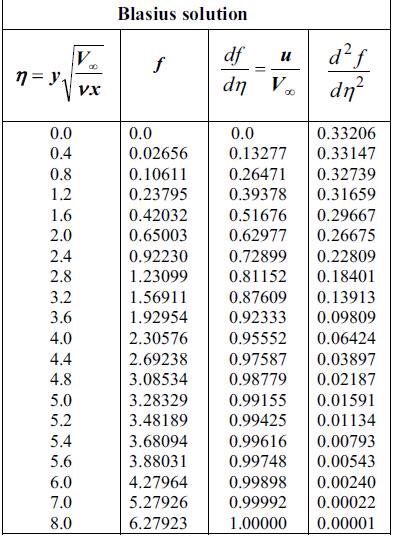 **Blasius solution**

| $\eta = y\sqrt{\frac{V_\infty}{\nu x}}$ | $f$ | $\frac{df}{d\eta} = \frac{u}{V_\infty}$ | $\frac{d^2 f}{d\eta^2}$ |
|---|---|---|---|
| 0.0 | 0.0 | 0.0 | 0.33206 |
| 0.4 | 0.02656 | 0.13277 | 0.33147 |
| 0.8 | 0.10611 | 0.26471 | 0.32739 |
| 1.2 | 0.23795 | 0.39378 | 0.31659 |
| 1.6 | 0.42032 | 0.51676 | 0.29667 |
| 2.0 | 0.65003 | 0.62977 | 0.26675 |
| 2.4 | 0.92230 | 0.72899 | 0.22809 |
| 2.8 | 1.23099 | 0.81152 | 0.18401 |
| 3.2 | 1.56911 | 0.87609 | 0.13913 |
| 3.6 | 1.92954 | 0.92333 | 0.09809 |
| 4.0 | 2.30576 | 0.95552 | 0.06424 |
| 4.4 | 2.69238 | 0.97587 | 0.03897 |
| 4.8 | 3.08534 | 0.98779 | 0.02187 |
| 5.0 | 3.28329 | 0.99155 | 0.01591 |
| 5.2 | 3.48189 | 0.99425 | 0.01134 |
| 5.4 | 3.68094 | 0.99616 | 0.00793 |
| 5.6 | 3.88031 | 0.99748 | 0.00543 |
| 6.0 | 4.27964 | 0.99898 | 0.00240 |
| 7.0 | 5.27926 | 0.99992 | 0.00022 |
| 8.0 | 6.27923 | 1.00000 | 0.00001 |